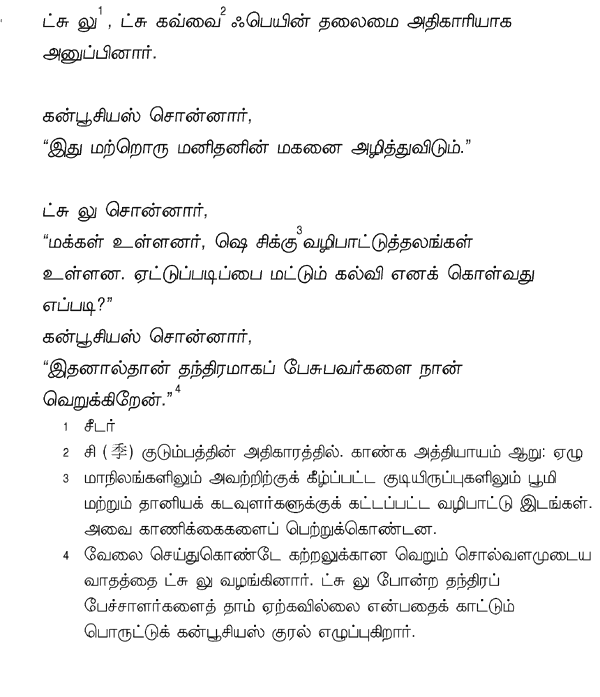 ட்சு லு$^1$, ட்சு கவ்வை$^2$ ஃபெயின் தலைமை அதிகாரியாக அனுப்பினார்.

கன்பூசியஸ் சொன்னார்,
“இது மற்றொரு மனிதனின் மகனை அழித்துவிடும்.”

ட்சு லு சொன்னார்,
“மக்கள் உள்ளனர், ஷெ சிக்கு$^3$ வழிபாட்டுத்தலங்கள் உள்ளன. ஏட்டுப்படிப்பை மட்டும் கல்வி எனக் கொள்வது எப்படி?”
கன்பூசியஸ் சொன்னார்,
“இதனால்தான் தந்திரமாகப் பேசுபவர்களை நான் வெறுக்கிறேன்.”$^4$

1 சீடர்
2 சி (季) குடும்பத்தின் அதிகாரத்தில். காண்க அத்தியாயம் ஆறு: ஏழு
3 மாநிலங்களிலும் அவற்றிற்குக் கீழ்ப்பட்ட குடியிருப்புகளிலும் பூமி மற்றும் தானியக் கடவுளர்களுக்குக் கட்டப்பட்ட வழிபாட்டு இடங்கள். அவை காணிக்கைகளைப் பெற்றுக்கொண்டன.
4 வேலை செய்துகொண்டே கற்றலுக்கான வெறும் சொல்வளமுடைய வாதத்தை ட்சு லு வழங்கினார். ட்சு லு போன்ற தந்திரப் பேச்சாளர்களைத் தாம் ஏற்கவில்லை என்பதைக் காட்டும் பொருட்டுக் கன்பூசியஸ் குரல் எழுப்புகிறார்.